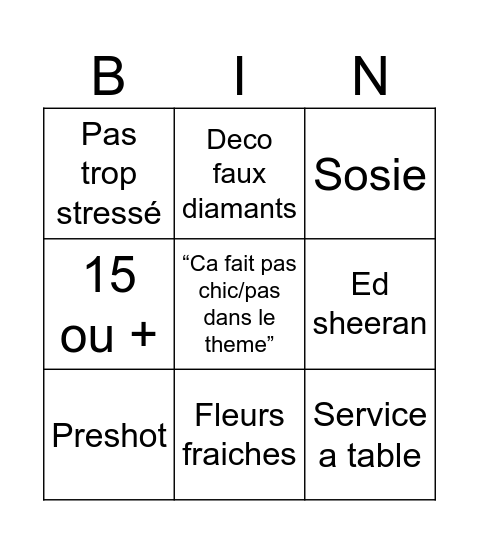 | B | I | N |
|---|---|---|
| Pas trop stressé | Deco faux diamants | Sosie |
| 15 ou + | “Ca fait pas chic/pas dans le theme” | Ed sheeran |
| Preshot | Fleurs fraiches | Service a table |